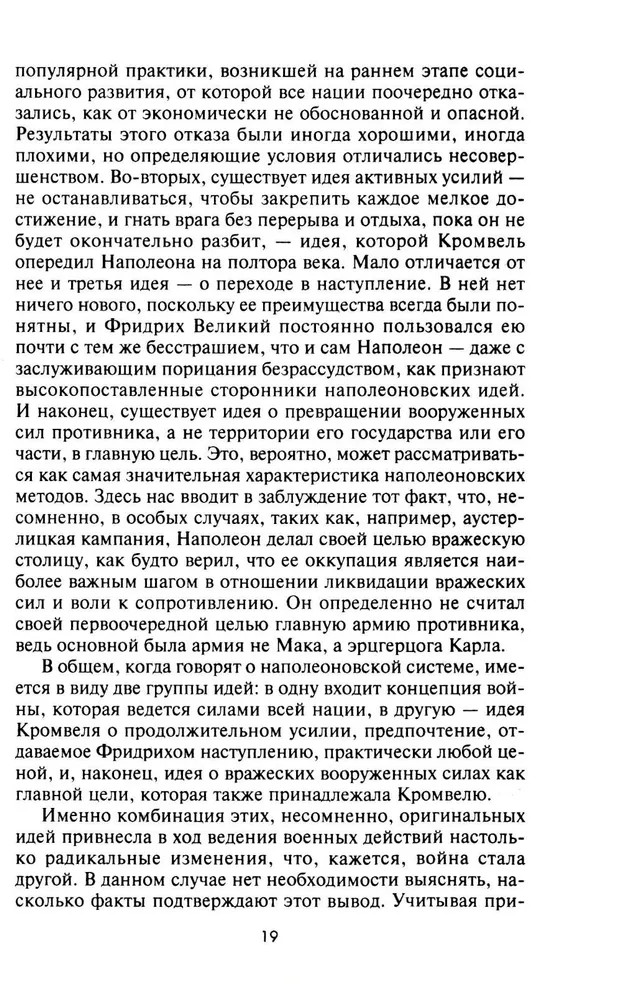 популярной практики, возникшей на раннем этапе социального развития, от которой все нации поочередно отказались, как от экономически не обоснованной и опасной. Результаты этого отказа были иногда хорошими, иногда плохими, но определяющие условия отличались несовершенством. Во-вторых, существует идея активных усилий — не останавливаться, чтобы закрепить каждое мелкое достижение, и гнать врага без перерыва и отдыха, пока он не будет окончательно разбит, — идея, которой Кромвель опередил Наполеона на полтора века. Мало отличается от нее и третья идея — о переходе в наступление. В ней нет ничего нового, поскольку ее преимущества всегда были понятны, и Фридрих Великий постоянно пользовался ею почти с тем же бесстрашием, что и сам Наполеон — даже с заслуживающим порицания безрассудством, как признают высокопоставленные сторонники наполеоновских идей. И наконец, существует идея о превращении вооруженных сил противника, а не территории его государства или его части, в главную цель. Это, вероятно, может рассматриваться как самая значительная характеристика наполеоновских методов. Здесь нас вводит в заблуждение тот факт, что, несомненно, в особых случаях, таких как, например, аустерлицкая кампания, Наполеон делал своей целью вражескую столицу, как будто верил, что ее оккупация является наиболее важным шагом в отношении ликвидации вражеских сил и воли к сопротивлению. Он определенно не считал своей первоочередной целью главную армию противника, ведь основной была армия не Мака, а эрцгерцога Карла.

В общем, когда говорят о наполеоновской системе, имеется в виду две группы идей: в одну входит концепция войны, которая ведется силами всей нации, в другую — идея Кромвеля о продолжительном усилии, предпочтение, отдаваемое Фридрихом наступлению, практически любой ценой, и, наконец, идея о вражеских вооруженных силах как главной цели, которая также принадлежала Кромвелю.

Именно комбинация этих, несомненно, оригинальных идей привнесла в ход ведения военных действий настолько радикальные изменения, что, кажется, война стала другой. В данном случае нет необходимости выяснять, насколько факты подтверждают этот вывод. Учитывая при-

19